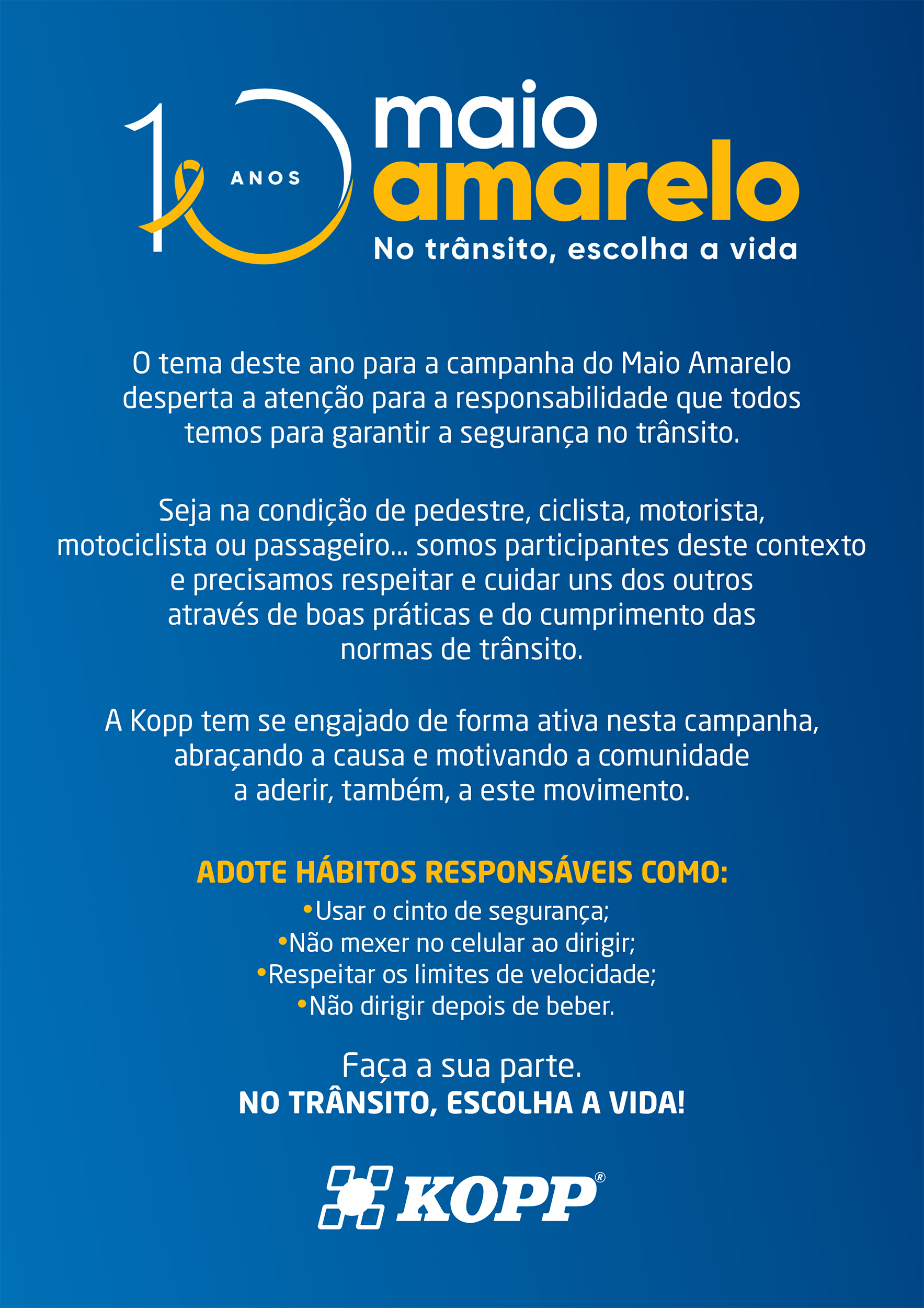 10 ANOS maio amarelo
No trânsito, escolha a vida

O tema deste ano para a campanha do Maio Amarelo desperta a atenção para a responsabilidade que todos temos para garantir a segurança no trânsito.

Seja na condição de pedestre, ciclista, motorista, motociclista ou passageiro... somos participantes deste contexto e precisamos respeitar e cuidar uns dos outros através de boas práticas e do cumprimento das normas de trânsito.

A Kopp tem se engajado de forma ativa nesta campanha, abraçando a causa e motivando a comunidade a aderir, também, a este movimento.

ADOTE HÁBITOS RESPONSÁVEIS COMO:
•Usar o cinto de segurança;
•Não mexer no celular ao dirigir;
•Respeitar os limites de velocidade;
•Não dirigir depois de beber.

Faça a sua parte.
NO TRÂNSITO, ESCOLHA A VIDA!

KOPP®